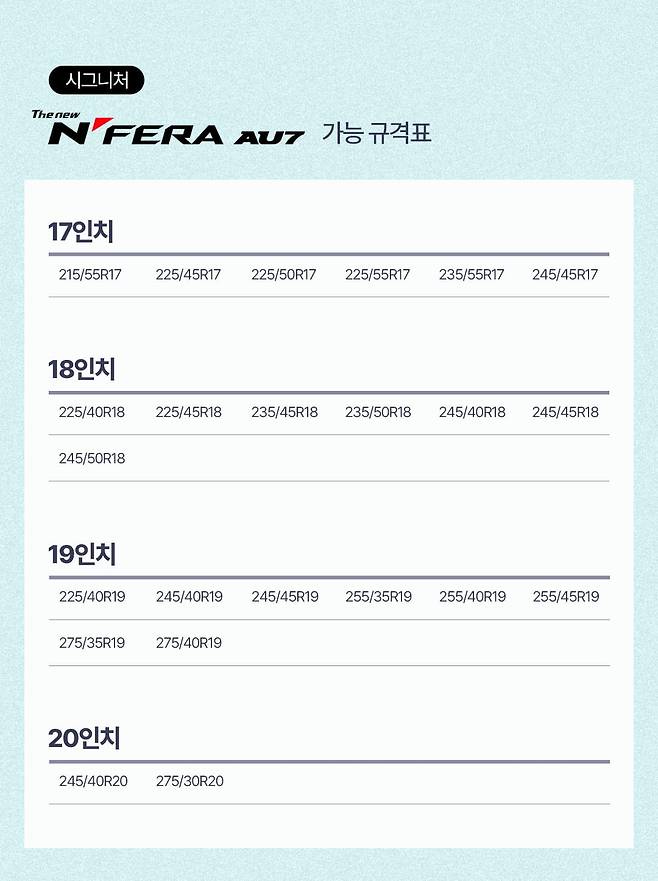 시그니처

The new N'FERA AU7 가능 규격표

17인치

| 215/55R17 | 225/45R17 | 225/50R17 | 225/55R17 | 235/55R17 | 245/45R17 |
|---|---|---|---|---|---|

18인치

| 225/40R18 | 225/45R18 | 235/45R18 | 235/50R18 | 245/40R18 | 245/45R18 |
|---|---|---|---|---|---|
| 245/50R18 | | | | | |

19인치

| 225/40R19 | 245/40R19 | 245/45R19 | 255/35R19 | 255/40R19 | 255/45R19 |
|---|---|---|---|---|---|
| 275/35R19 | 275/40R19 | | | | |

20인치

| 245/40R20 | 275/30R20 |
|---|---|